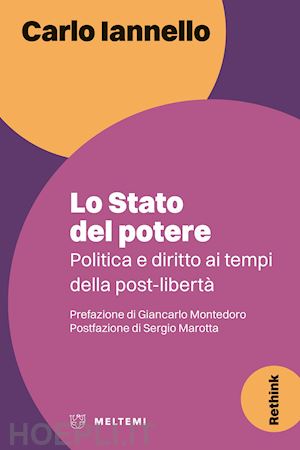 Carlo Iannello

Lo Stato del potere

Politica e diritto ai tempi della post-libertà

Prefazione di Giancarlo Montedoro
Postfazione di Sergio Marotta

Rethink

MELTEMI

HOEPLI.IT